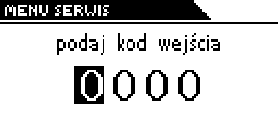 MENU SERWIS

podaj kod wejścia

0000